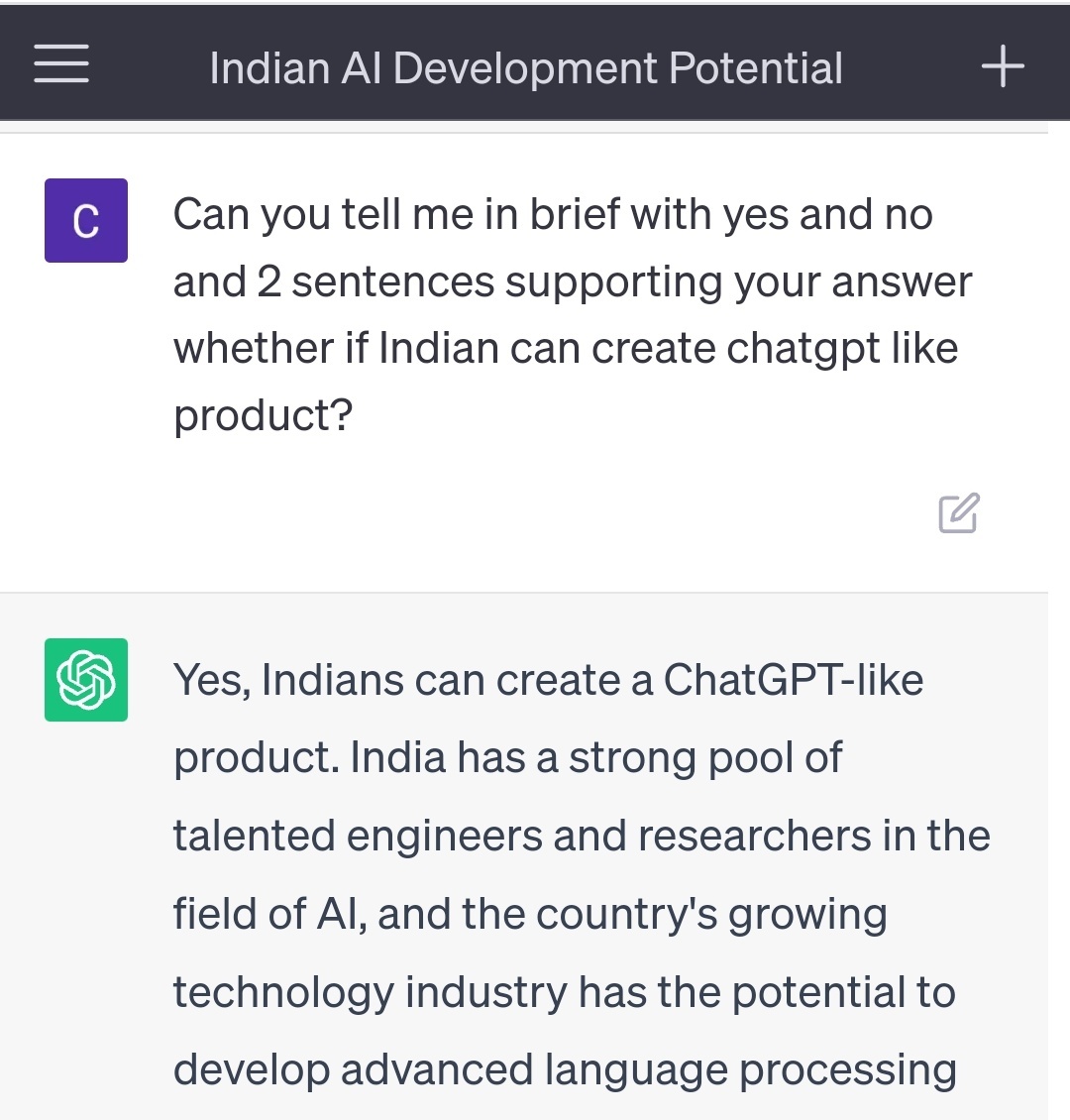 Indian AI Development Potential

C

Can you tell me in brief with yes and no and 2 sentences supporting your answer whether if Indian can create chatgpt like product?

Yes, Indians can create a ChatGPT-like product. India has a strong pool of talented engineers and researchers in the field of AI, and the country's growing technology industry has the potential to develop advanced language processing